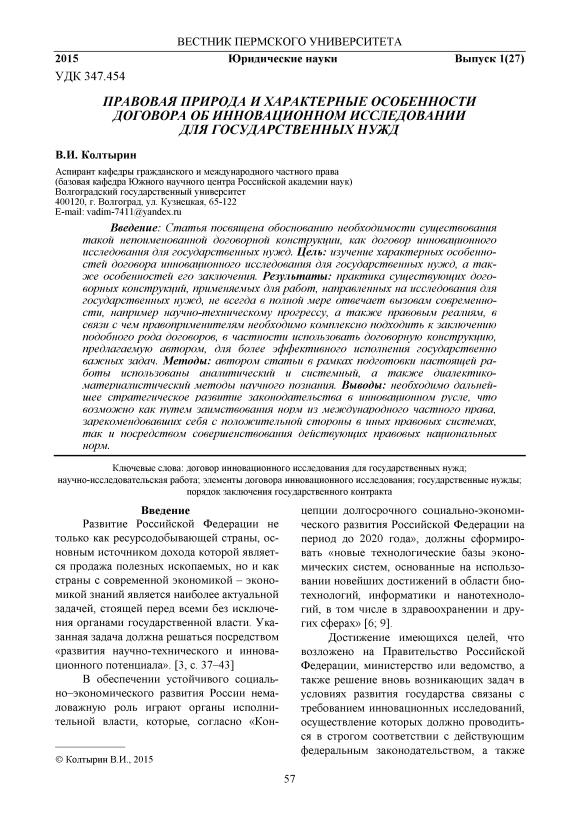 ВЕСТНИК ПЕРМСКОГО УНИВЕРСИТЕТА

2015 Юридические науки Выпуск 1(27)

УДК 347.454

ПРАВОВАЯ ПРИРОДА И ХАРАКТЕРНЫЕ ОСОБЕННОСТИ ДОГОВОРА ОБ ИННОВАЦИОННОМ ИССЛЕДОВАНИИ ДЛЯ ГОСУДАРСТВЕННЫХ НУЖД

В.И. Колтырин

Аспирант кафедры гражданского и международного частного права
(базовая кафедра Южного научного центра Российской академии наук)
Волгоградский государственный университет
400120, г. Волгоград, ул. Кузнецкая, 65-122
E-mail: vadim-7411@yandex.ru

Введение: Статья посвящена обоснованию необходимости существования такой непоименованной договорной конструкции, как договор инновационного исследования для государственных нужд. Цель: изучение характерных особенностей договора инновационного исследования для государственных нужд, а также особенностей его заключения. Результаты: практика существующих договорных конструкций, применяемых для работ, направленных на исследования для государственных нужд, не всегда в полной мере отвечает вызовам современности, например научно-техническому прогрессу, а также правовым реалиям, в связи с чем правоприменителям необходимо комплексно подходить к заключению подобного рода договоров, в частности использовать договорную конструкцию, предлагаемую автором, для более эффективного исполнения государственно важных задач. Методы: автором статьи в рамках подготовки настоящей работы использованы аналитический и системный, а также диалектико-материалистический методы научного познания. Выводы: необходимо дальнейшее стратегическое развитие законодательства в инновационном русле, что возможно как путем заимствования норм из международного частного права, зарекомендовавших себя с положительной стороны в иных правовых системах, так и посредством совершенствования действующих правовых национальных норм.

Ключевые слова: договор инновационного исследования для государственных нужд; научно-исследовательская работа; элементы договора инновационного исследования; государственные нужды; порядок заключения государственного контракта

Введение

Развитие Российской Федерации не только как ресурсодобывающей страны, основным источником дохода которой является продажа полезных ископаемых, но и как страны с современной экономикой – экономикой знаний является наиболее актуальной задачей, стоящей перед всеми без исключения органами государственной власти. Указанная задача должна решаться посредством «развития научно-технического и инновационного потенциала». [3, с. 37–43]

В обеспечении устойчивого социально–экономического развития России немаловажную роль играют органы исполнительной власти, которые, согласно «Концепции долгосрочного социально-экономического развития Российской Федерации на период до 2020 года», должны сформировать «новые технологические базы экономических систем, основанные на использовании новейших достижений в области биотехнологий, информатики и нанотехнологий, в том числе в здравоохранении и других сферах» [6; 9].

Достижение имеющихся целей, что возложено на Правительство Российской Федерации, министерство или ведомство, а также решение вновь возникающих задач в условиях развития государства связаны с требованием инновационных исследований, осуществление которых должно проводиться в строгом соответствии с действующим федеральным законодательством, а также

© Колтырин В.И., 2015

57